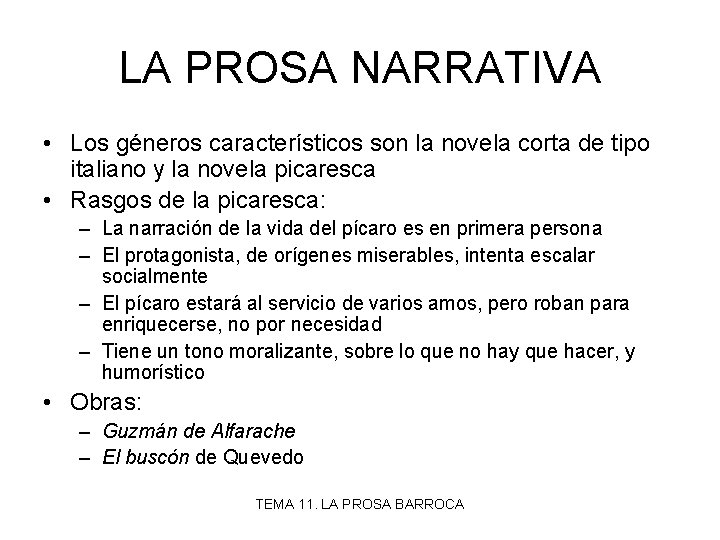 LA PROSA NARRATIVA

• Los géneros característicos son la novela corta de tipo italiano y la novela picaresca
• Rasgos de la picaresca:
– La narración de la vida del pícaro es en primera persona
– El protagonista, de orígenes miserables, intenta escalar socialmente
– El pícaro estará al servicio de varios amos, pero roban para enriquecerse, no por necesidad
– Tiene un tono moralizante, sobre lo que no hay que hacer, y humorístico
• Obras:
– Guzmán de Alfarache
– El buscón de Quevedo

TEMA 11. LA PROSA BARROCA